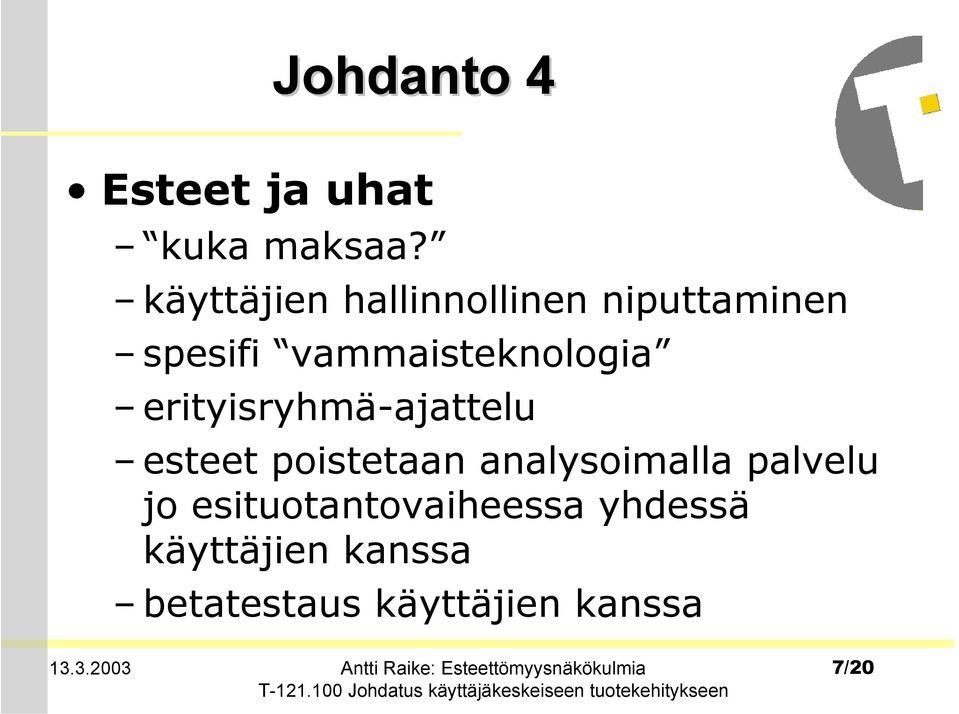 Johdanto 4

• Esteet ja uhat
– “kuka maksaa?”
– käyttäjien hallinnollinen niputtaminen
– spesifi “vammaisteknologia”
– erityisryhmä-ajattelu
– esteet poistetaan analysoimalla palvelu jo esituotantovaiheessa yhdessä käyttäjien kanssa
– betatestaus käyttäjien kanssa

13.3.2003

Antti Raike: Esteettömyysnäkökulmia
T-121.100 Johdatus käyttäjäkeskeiseen tuotekehitykseen

7/20